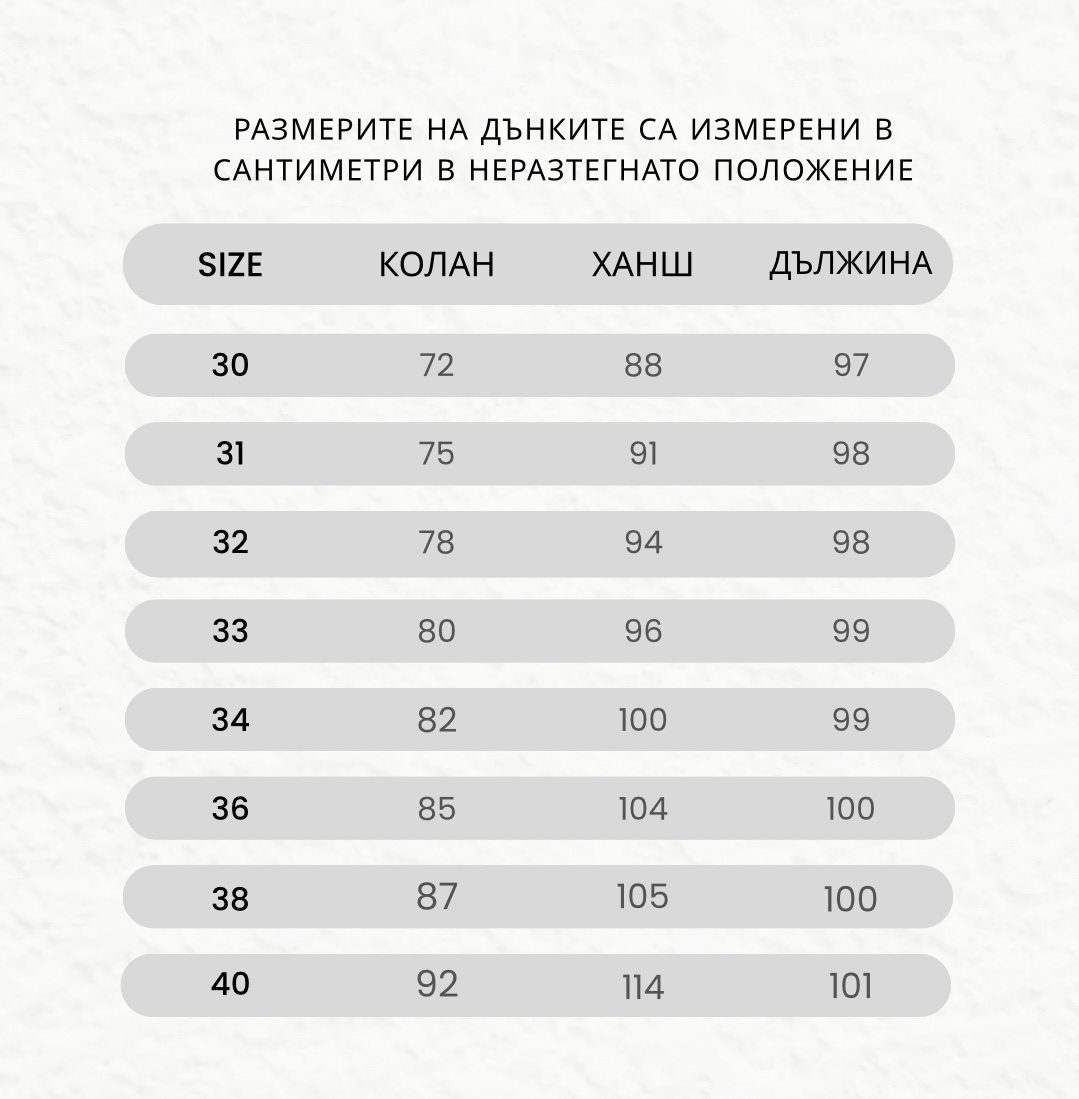 РАЗМЕРИТЕ НА ДЪНКИТЕ СА ИЗМЕРЕНИ В САНТИМЕТРИ В НЕРАЗТЕГНАТО ПОЛОЖЕНИЕ

| SIZE | КОЛАН | ХАНШ | ДЪЛЖИНА |
|---|---|---|---|
| 30 | 72 | 88 | 97 |
| 31 | 75 | 91 | 98 |
| 32 | 78 | 94 | 98 |
| 33 | 80 | 96 | 99 |
| 34 | 82 | 100 | 99 |
| 36 | 85 | 104 | 100 |
| 38 | 87 | 105 | 100 |
| 40 | 92 | 114 | 101 |